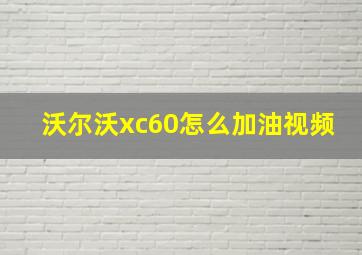 沃尔沃xc60怎么加油视频